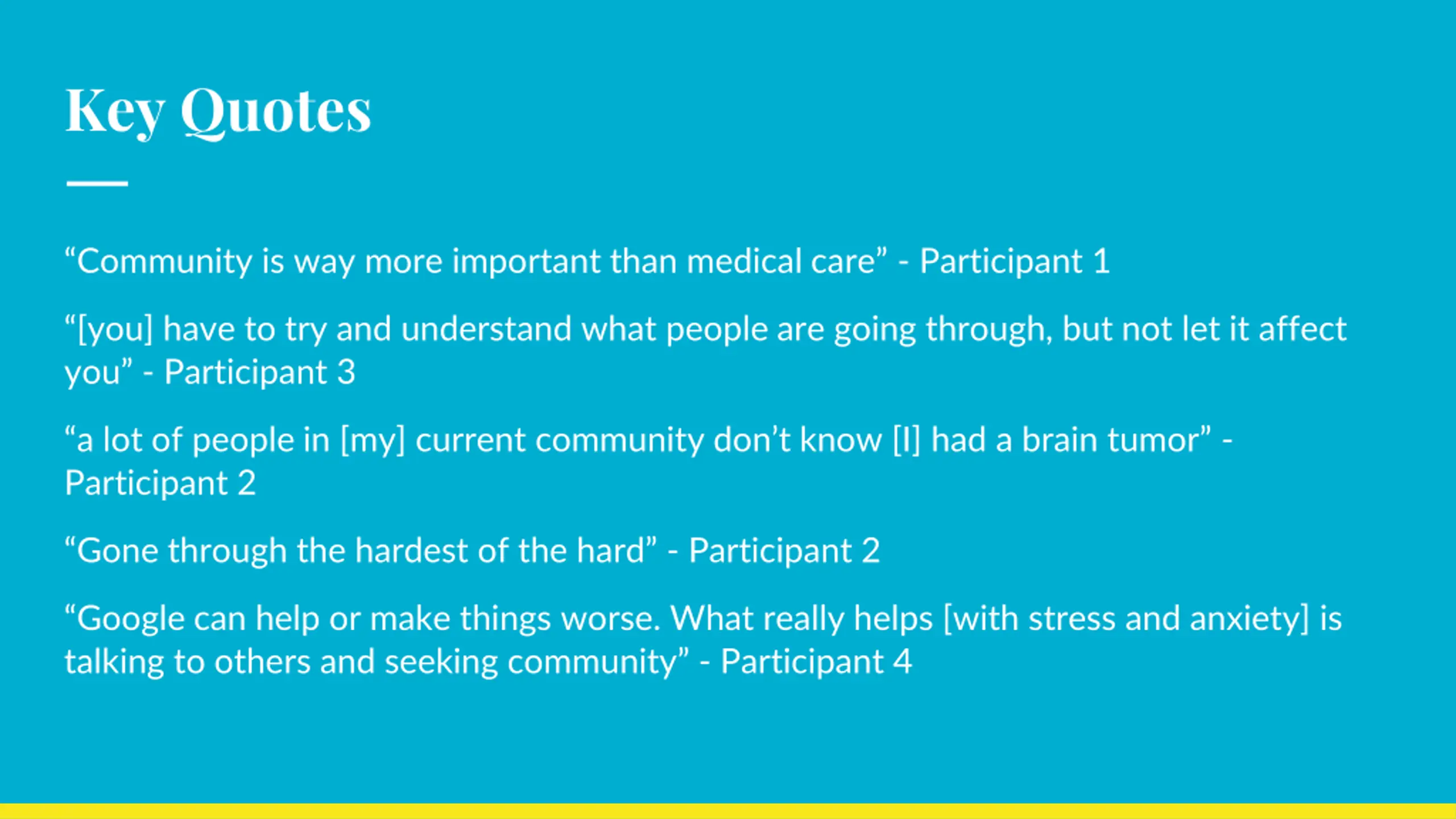 Key Quotes

“Community is way more important than medical care” - Participant 1

“[you] have to try and understand what people are going through, but not let it affect you” - Participant 3

“a lot of people in [my] current community don’t know [I] had a brain tumor” - Participant 2

“Gone through the hardest of the hard” - Participant 2

“Google can help or make things worse. What really helps [with stress and anxiety] is talking to others and seeking community” - Participant 4